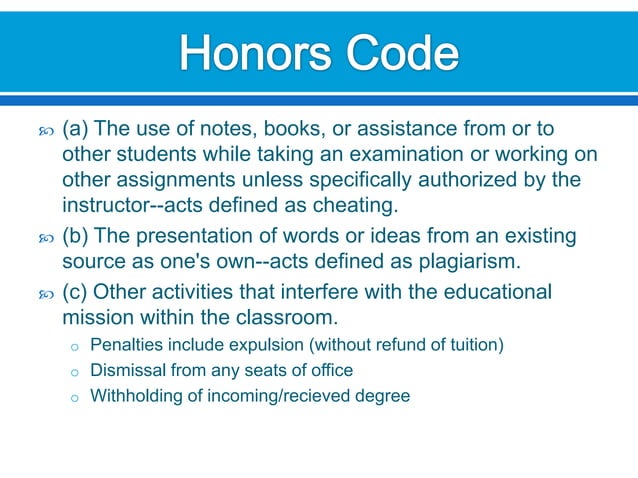 Honors Code

(a) The use of notes, books, or assistance from or to other students while taking an examination or working on other assignments unless specifically authorized by the instructor--acts defined as cheating.

(b) The presentation of words or ideas from an existing source as one's own--acts defined as plagiarism.

(c) Other activities that interfere with the educational mission within the classroom.

Penalties include expulsion (without refund of tuition)

Dismissal from any seats of office

Withholding of incoming/recieved degree